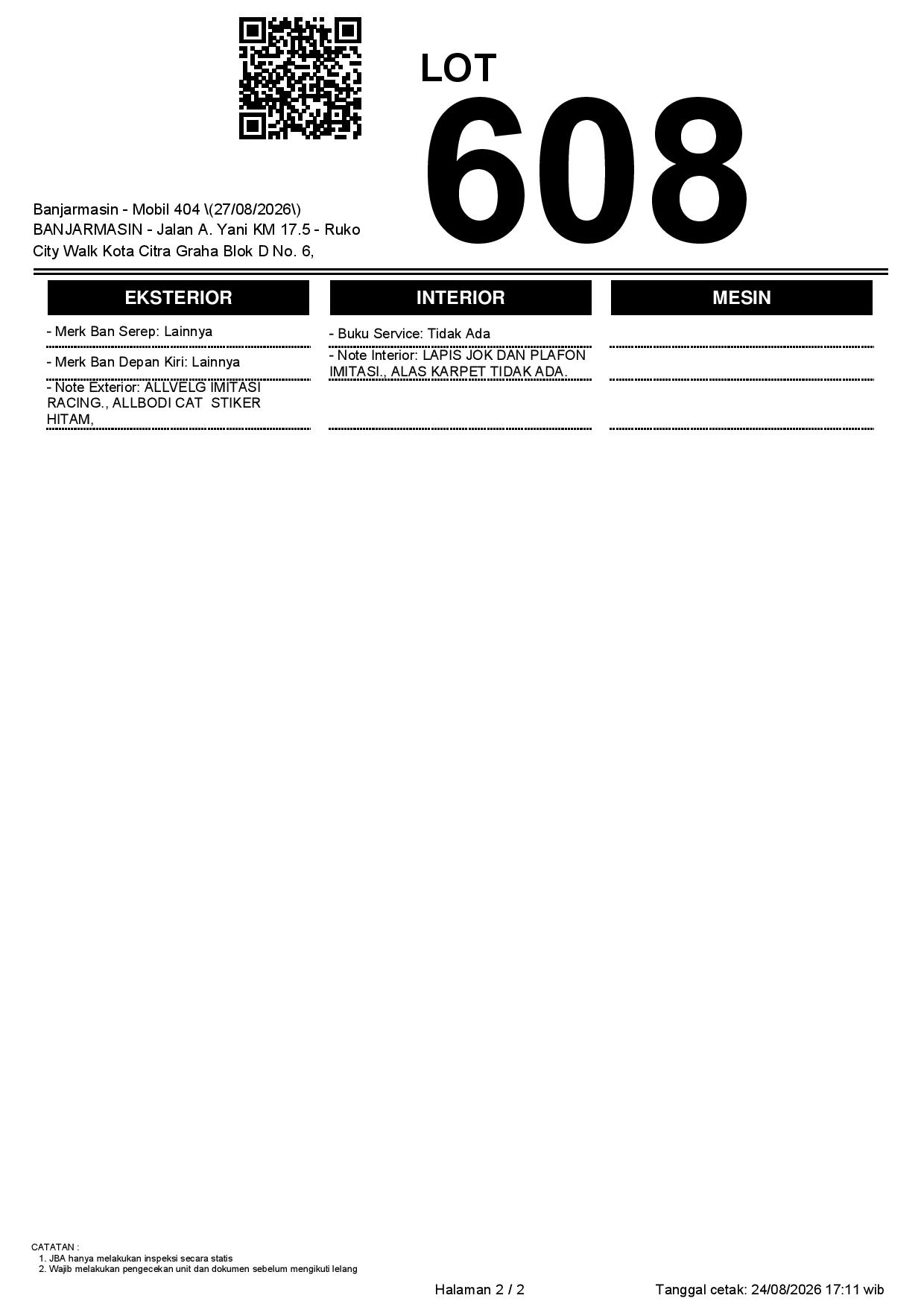 LOT
608

Banjarmasin - Mobil 404 \(27/08/2026\)
BANJARMASIN - Jalan A. Yani KM 17.5 - Ruko City Walk Kota Citra Graha Blok D No. 6,

EKSTERIOR

- Merk Ban Serep: Lainnya

- Merk Ban Depan Kiri: Lainnya

- Note Exterior: ALLVELG IMITASI RACING., ALLBODI CAT STIKER HITAM,

INTERIOR

- Buku Service: Tidak Ada

- Note Interior: LAPIS JOK DAN PLAFON IMITASI., ALAS KARPET TIDAK ADA.

MESIN

CATATAN :
1. JBA hanya melakukan inspeksi secara statis
2. Wajib melakukan pengecekan unit dan dokumen sebelum mengikuti lelang

Halaman 2 / 2

Tanggal cetak: 24/08/2026 17:11 wib